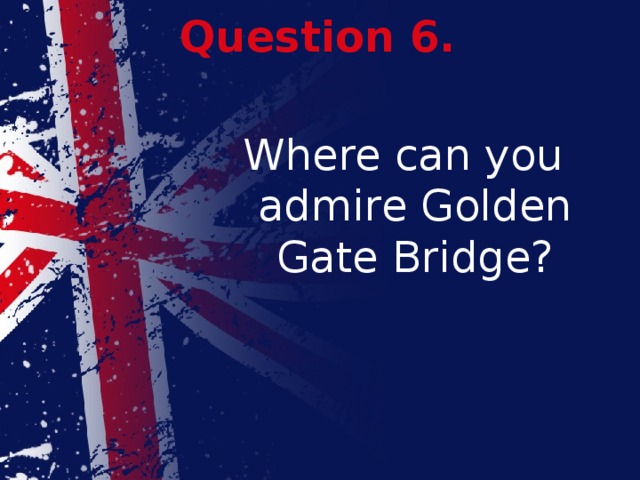 Question 6.

Where can you admire Golden Gate Bridge?